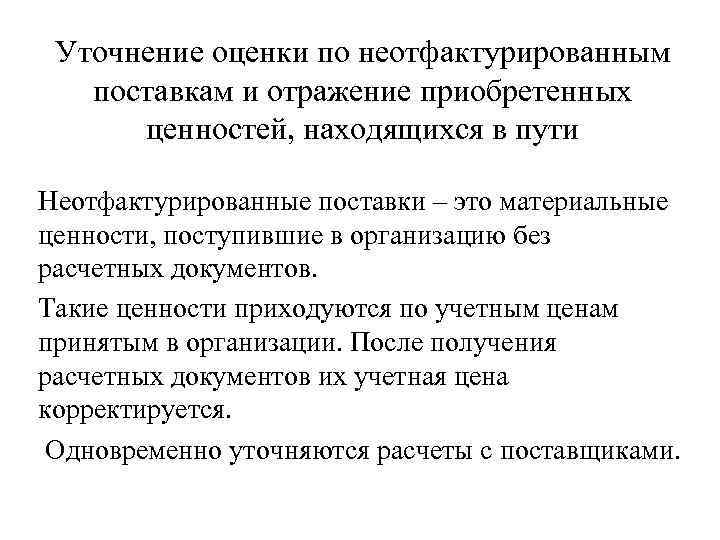 Уточнение оценки по неотфактурированным поставкам и отражение приобретенных ценностей, находящихся в пути

Неотфактурированные поставки – это материальные ценности, поступившие в организацию без расчетных документов.

Такие ценности приходуются по учетным ценам принятым в организации. После получения расчетных документов их учетная цена корректируется.

Одновременно уточняются расчеты с поставщиками.